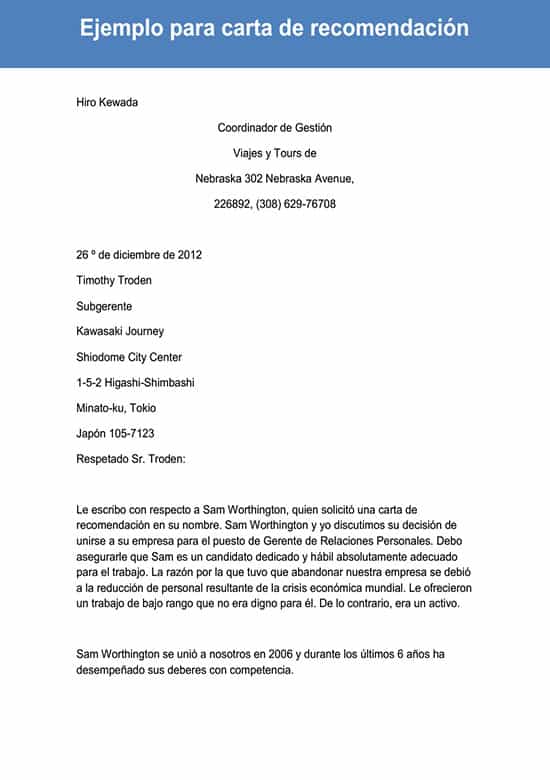 Ejemplo para carta de recomendación

Hiro Kewada

Coordinador de Gestión

Viajes y Tours de

Nebraska 302 Nebraska Avenue,

226892, (308) 629-76708

26 º de diciembre de 2012

Timothy Troden

Subgerente

Kawasaki Journey

Shiodome City Center

1-5-2 Higashi-Shimbashi

Minato-ku, Tokio

Japón 105-7123

Respetado Sr. Troden:

Le escribo con respecto a Sam Worthington, quien solicitó una carta de recomendación en su nombre. Sam Worthington y yo discutimos su decisión de unirse a su empresa para el puesto de Gerente de Relaciones Personales. Debo asegurarle que Sam es un candidato dedicado y hábil absolutamente adecuado para el trabajo. La razón por la que tuvo que abandonar nuestra empresa se debió a la reducción de personal resultante de la crisis económica mundial. Le ofrecieron un trabajo de bajo rango que no era digno para él. De lo contrario, era un activo.

Sam Worthington se unió a nosotros en 2006 y durante los últimos 6 años ha desempeñado sus deberes con competencia.